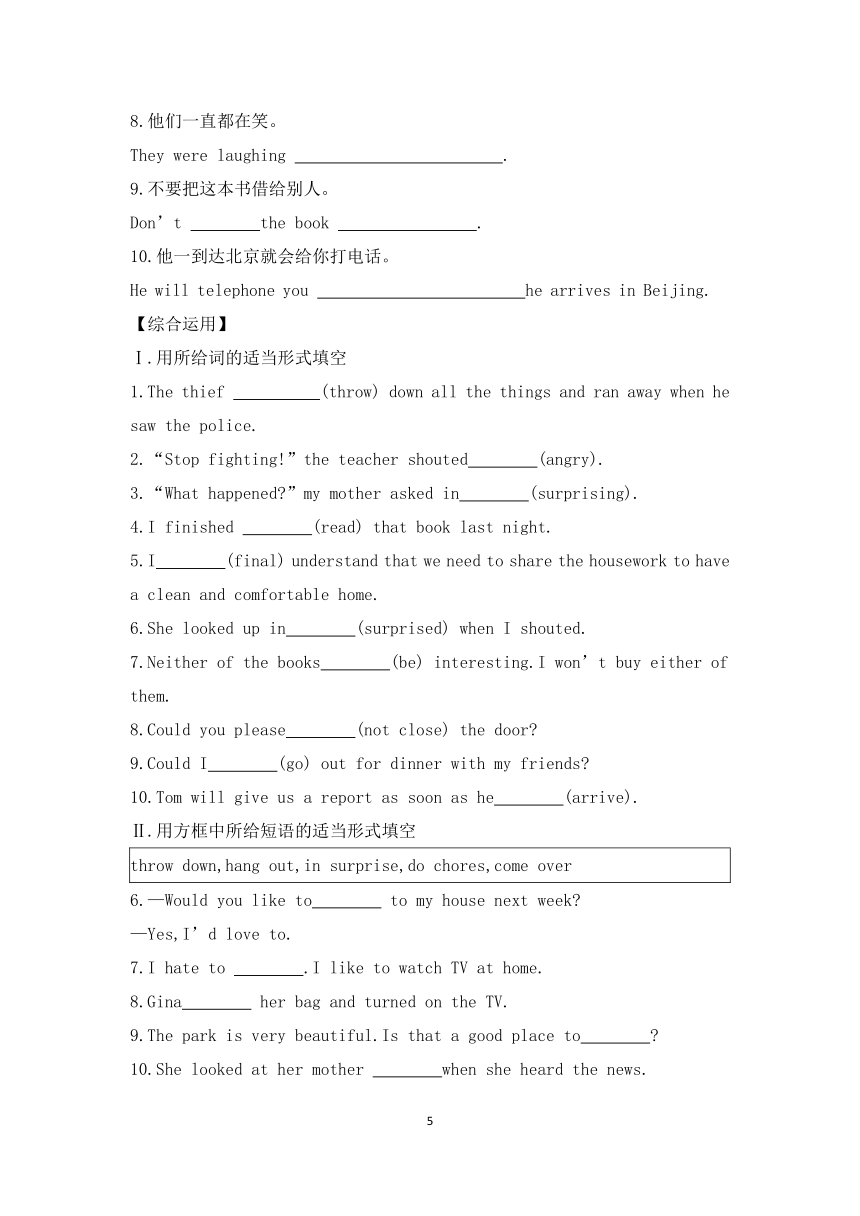 8.他们一直都在笑。

They were laughing ________________________.

9.不要把这本书借给别人。

Don’t ________the book ________________.

10.他一到达北京就会给你打电话。

He will telephone you ________________________he arrives in Beijing.

【综合运用】

Ⅰ.用所给词的适当形式填空

1.The thief __________(throw) down all the things and ran away when he saw the police.

2.“Stop fighting!”the teacher shouted________(angry).

3.“What happened?”my mother asked in________(surprising).

4.I finished ________(read) that book last night.

5.I________(final) understand that we need to share the housework to have a clean and comfortable home.

6.She looked up in________(surprised) when I shouted.

7.Neither of the books________(be) interesting.I won’t buy either of them.

8.Could you please________(not close) the door?

9.Could I________(go) out for dinner with my friends?

10.Tom will give us a report as soon as he________(arrive).

Ⅱ.用方框中所给短语的适当形式填空

throw down,hang out,in surprise,do chores,come over

6.—Would you like to________ to my house next week?

—Yes,I’d love to.

7.I hate to ________.I like to watch TV at home.

8.Gina________ her bag and turned on the TV.

9.The park is very beautiful.Is that a good place to________?

10.She looked at her mother ________when she heard the news.

5